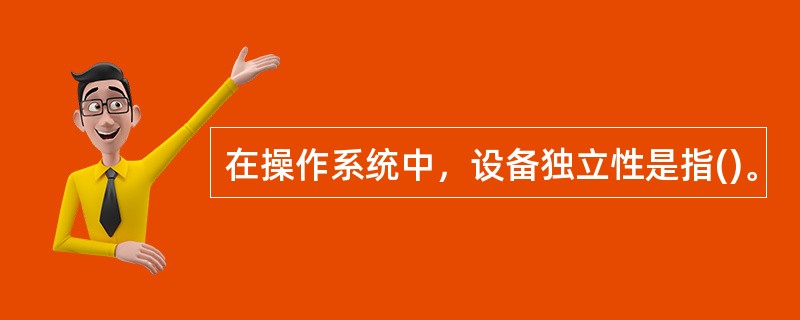 在操作系统中，设备独立性是指()。